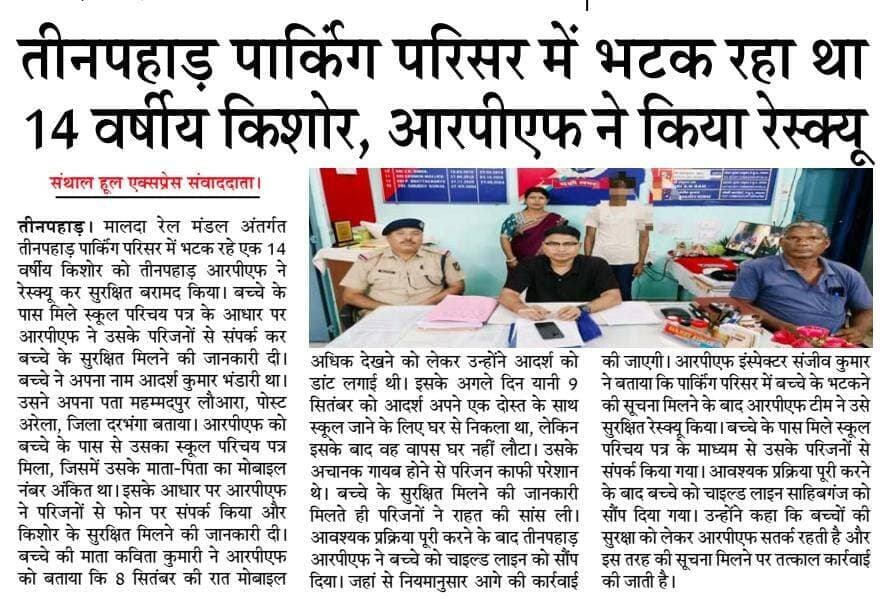 तीनपहाड़ पार्किंग परिसर में भटक रहा था 14 वर्षीय किशोर, आरपीएफ ने किया रेस्क्यू

संथाल हूल एक्सप्रेस संवाददाता।

तीनपहाड़। मालदा रेल मंडल अंतर्गत तीनपहाड़ पार्किंग परिसर में भटक रहे एक 14 वर्षीय किशोर को तीनपहाड़ आरपीएफ ने रेस्क्यू कर सुरक्षित बरामद किया। बच्चे के पास मिले स्कूल परिचय पत्र के आधार पर आरपीएफ ने उसके परिजनों से संपर्क कर बच्चे के सुरक्षित मिलने की जानकारी दी। बच्चे ने अपना नाम आदर्श कुमार भंडारी था। उसने अपना पता महम्मदपुर लौआरा, पोस्ट अरेला, जिला दरभंगा बताया। आरपीएफ को बच्चे के पास से उसका स्कूल परिचय पत्र मिला, जिसमें उसके माता-पिता का मोबाइल नंबर अंकित था। इसके आधार पर आरपीएफ ने परिजनों से फोन पर संपर्क किया और किशोर के सुरक्षित मिलने की जानकारी दी। बच्चे की माता कविता कुमारी ने आरपीएफ को बताया कि 8 सितंबर की रात मोबाइल अधिक देखने को लेकर उन्होंने आदर्श को डांट लगाई थी। इसके अगले दिन यानी 9 सितंबर को आदर्श अपने एक दोस्त के साथ स्कूल जाने के लिए घर से निकला था, लेकिन इसके बाद वह वापस घर नहीं लौटा। उसके अचानक गायब होने से परिजन काफी परेशान थे। बच्चे के सुरक्षित मिलने की जानकारी मिलते ही परिजनों ने राहत की सांस ली। आवश्यक प्रक्रिया पूरी करने के बाद तीनपहाड़ आरपीएफ ने बच्चे को चाइल्ड लाइन को सौंप दिया। जहां से नियमानुसार आगे की कार्रवाई की जाएगी। आरपीएफ इंस्पेक्टर संजीव कुमार ने बताया कि पार्किंग परिसर में बच्चे के भटकने की सूचना मिलने के बाद आरपीएफ टीम ने उसे सुरक्षित रेस्क्यू किया। बच्चे के पास मिले स्कूल परिचय पत्र के माध्यम से उसके परिजनों से संपर्क किया गया। आवश्यक प्रक्रिया पूरी करने के बाद बच्चे को चाइल्ड लाइन साहिबगंज को सौंप दिया गया। उन्होंने कहा कि बच्चों की सुरक्षा को लेकर आरपीएफ सतर्क रहती है और इस तरह की सूचना मिलने पर तत्काल कार्रवाई की जाती है।